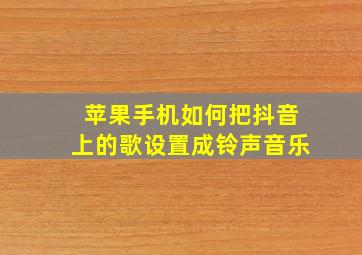 苹果手机如何把抖音上的歌设置成铃声音乐